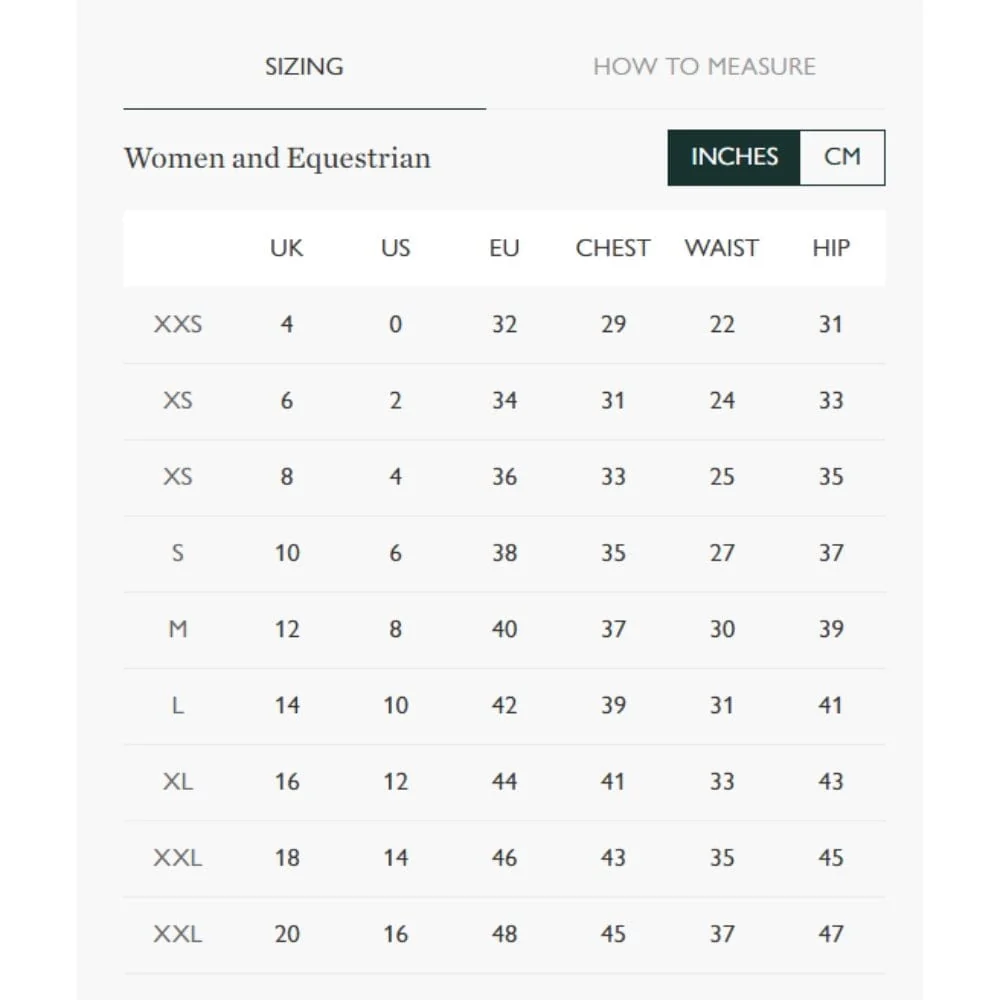 SIZING HOW TO MEASURE

Women and Equestrian

INCHES CM

| | UK | US | EU | CHEST | WAIST | HIP |
|---|---|---|---|---|---|---|
| XXS | 4 | 0 | 32 | 29 | 22 | 31 |
| XS | 6 | 2 | 34 | 31 | 24 | 33 |
| XS | 8 | 4 | 36 | 33 | 25 | 35 |
| S | 10 | 6 | 38 | 35 | 27 | 37 |
| M | 12 | 8 | 40 | 37 | 30 | 39 |
| L | 14 | 10 | 42 | 39 | 31 | 41 |
| XL | 16 | 12 | 44 | 41 | 33 | 43 |
| XXL | 18 | 14 | 46 | 43 | 35 | 45 |
| XXL | 20 | 16 | 48 | 45 | 37 | 47 |